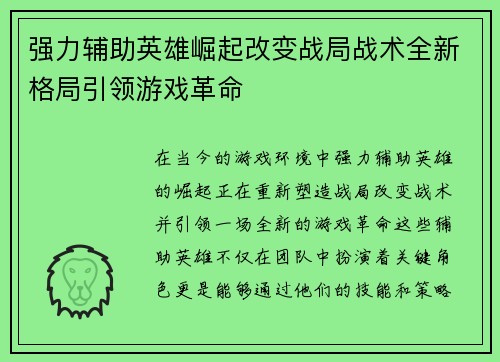 强力辅助英雄崛起改变战局战术全新格局引领游戏革命

在当今的游戏环境中强力辅助英雄的崛起正在重新塑造战局改变战术并引领一场全新的游戏革命这些辅助英雄不仅在团队中扮演着关键角色更是能够通过他们的技能和策略